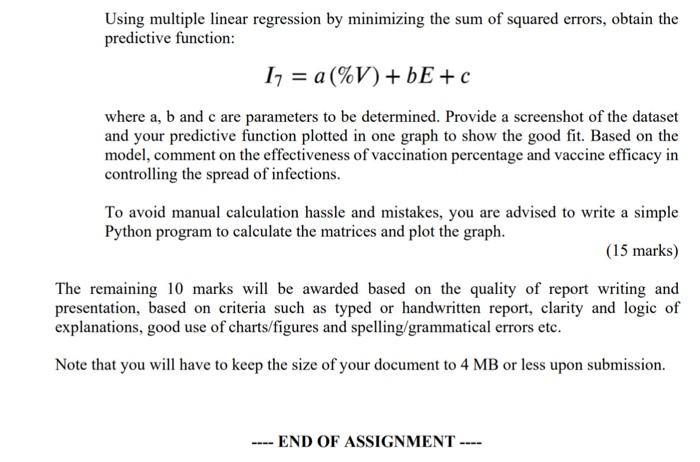 Using multiple linear regression by minimizing the sum of squared errors, obtain the predictive function:

$I_7 = a(\%V) + bE + c$

where a, b and c are parameters to be determined. Provide a screenshot of the dataset and your predictive function plotted in one graph to show the good fit. Based on the model, comment on the effectiveness of vaccination percentage and vaccine efficacy in controlling the spread of infections.

To avoid manual calculation hassle and mistakes, you are advised to write a simple Python program to calculate the matrices and plot the graph.

(15 marks)

The remaining 10 marks will be awarded based on the quality of report writing and presentation, based on criteria such as typed or handwritten report, clarity and logic of explanations, good use of charts/figures and spelling/grammatical errors etc.

Note that you will have to keep the size of your document to 4 MB or less upon submission.

---- END OF ASSIGNMENT ----